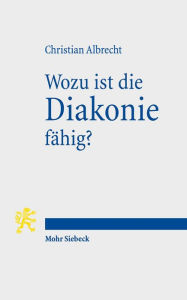 Christian Albrecht

Wozu ist die Diakonie fähig?

Mohr Siebeck